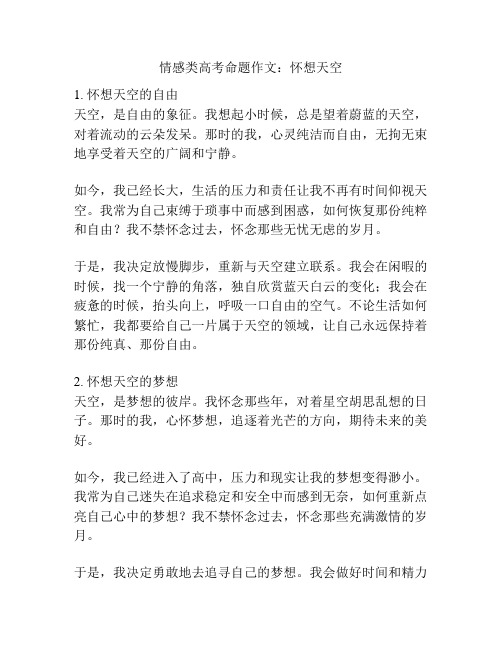 情感类高考命题作文：怀想天空

1. 怀想天空的自由
天空，是自由的象征。我想起小时候，总是望着蔚蓝的天空，对着流动的云朵发呆。那时的我，心灵纯洁而自由，无拘无束地享受着天空的广阔和宁静。

如今，我已经长大，生活的压力和责任让我不再有时间仰视天空。我常为自己束缚于琐事中而感到困惑，如何恢复那份纯粹和自由？我不禁怀念过去，怀念那些无忧无虑的岁月。

于是，我决定放慢脚步，重新与天空建立联系。我会在闲暇的时候，找一个宁静的角落，独自欣赏蓝天白云的变化；我会在疲惫的时候，抬头向上，呼吸一口自由的空气。不论生活如何繁忙，我都要给自己一片属于天空的领域，让自己永远保持着那份纯真、那份自由。

2. 怀想天空的梦想
天空，是梦想的彼岸。我怀念那些年，对着星空胡思乱想的日子。那时的我，心怀梦想，追逐着光芒的方向，期待未来的美好。

如今，我已经进入了高中，压力和现实让我的梦想变得渺小。我常为自己迷失在追求稳定和安全中而感到无奈，如何重新点亮自己心中的梦想？我不禁怀念过去，怀念那些充满激情的岁月。

于是，我决定勇敢地去追寻自己的梦想。我会做好时间和精力